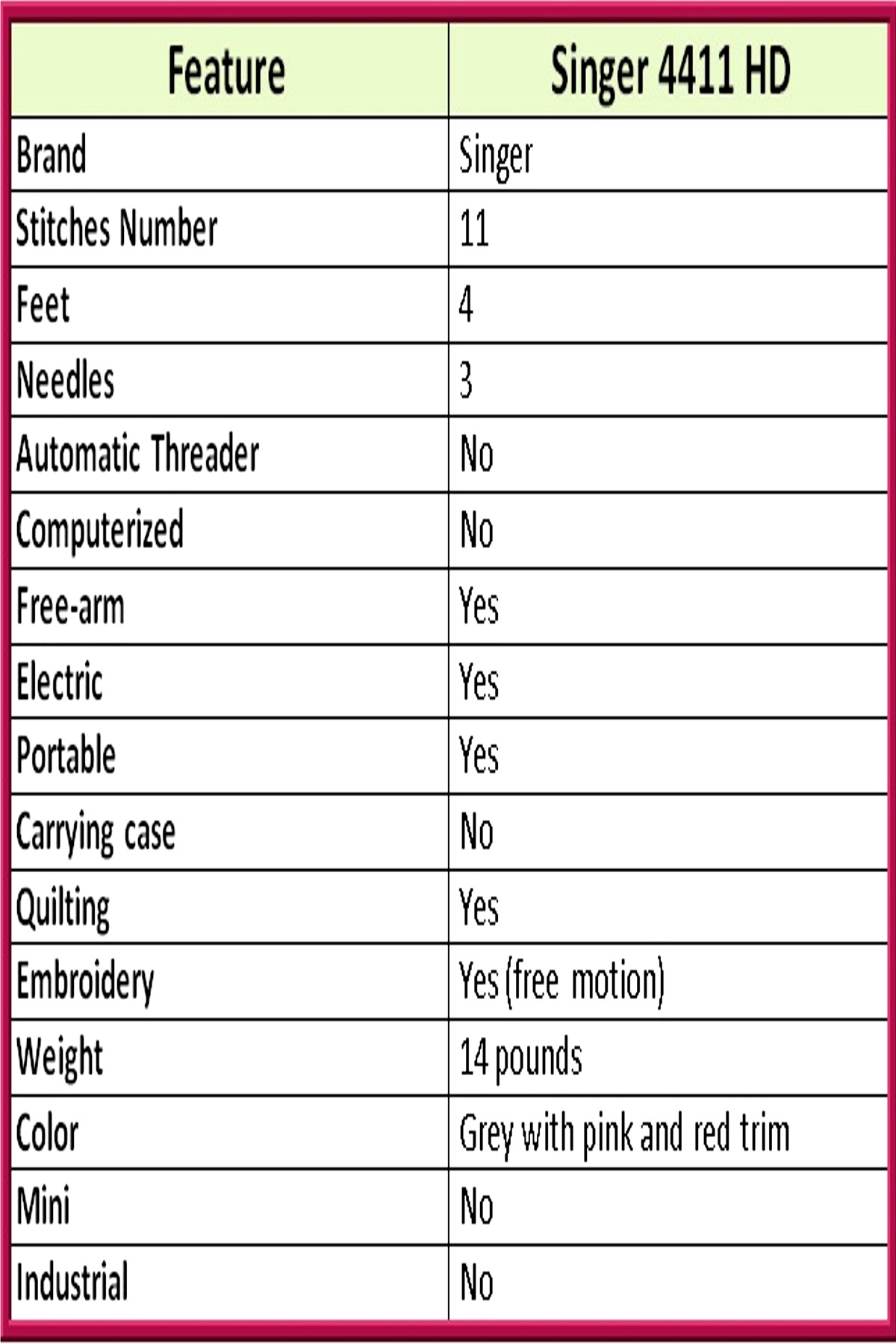 | Feature | Singer 4411 HD |
|---|---|
| Brand | Singer |
| Stitches Number | 11 |
| Feet | 4 |
| Needles | 3 |
| Automatic Threader | No |
| Computerized | No |
| Free-arm | Yes |
| Electric | Yes |
| Portable | Yes |
| Carrying case | No |
| Quilting | Yes |
| Embroidery | Yes (free motion) |
| Weight | 14 pounds |
| Color | Grey with pink and red trim |
| Mini | No |
| Industrial | No |